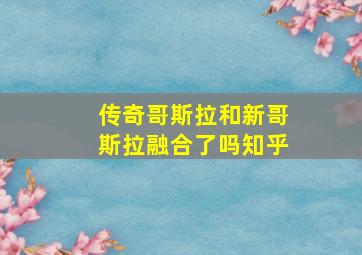 传奇哥斯拉和新哥斯拉融合了吗知乎